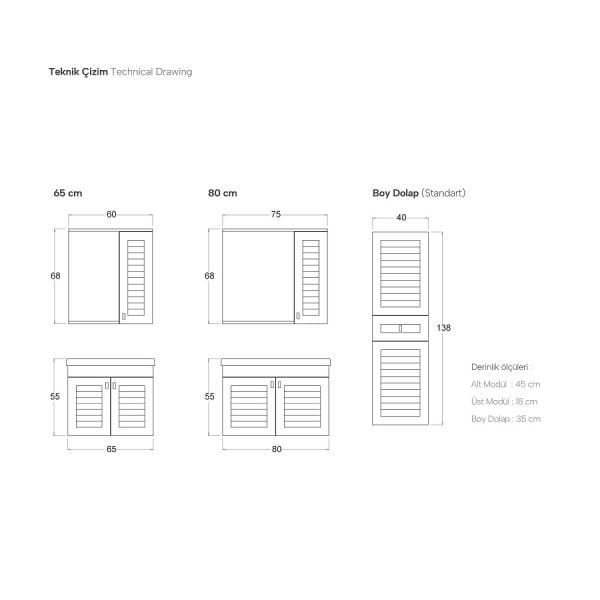 Teknik Çizim Technical Drawing

65 cm

60

68

55

65

80 cm

75

68

55

80

Boy Dolap (Standart)

40

138

Derinlik ölçüleri :

Alt Modül : 45 cm

Üst Modül : 18 cm

Boy Dolap : 35 cm